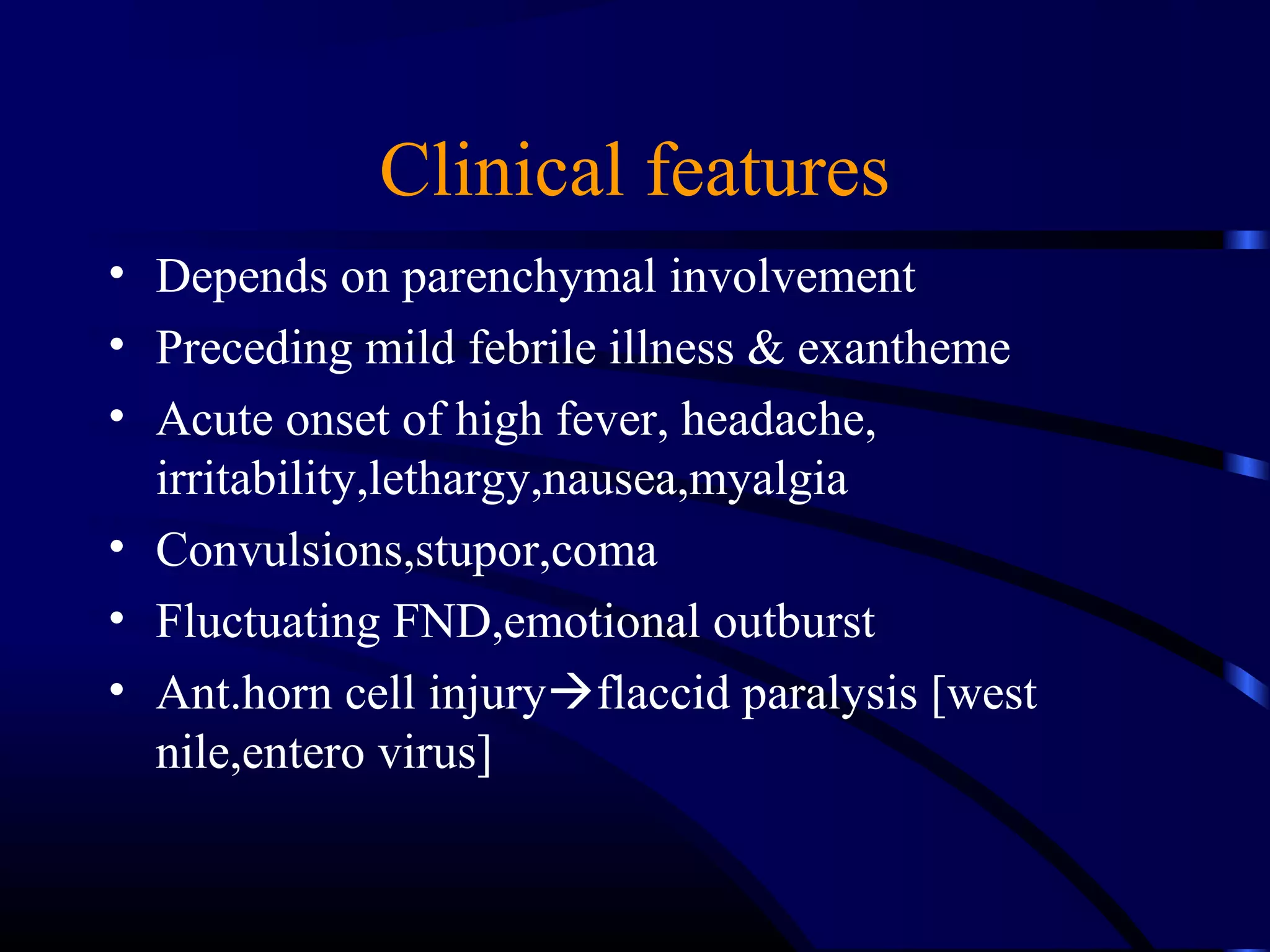 Clinical features

• Depends on parenchymal involvement
• Preceding mild febrile illness & exantheme
• Acute onset of high fever, headache, irritability,lethargy,nausea,myalgia
• Convulsions,stupor,coma
• Fluctuating FND,emotional outburst
• Ant.horn cell injury→flaccid paralysis [west nile,entero virus]